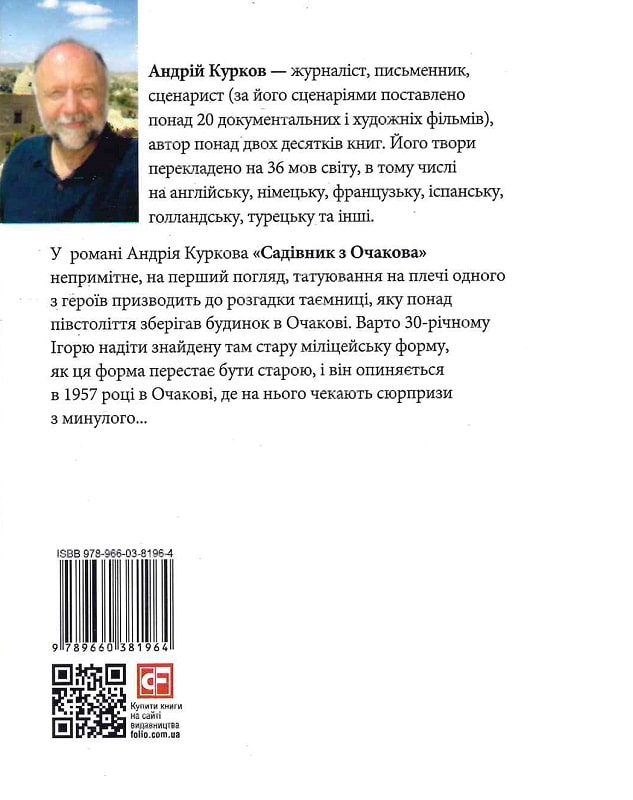 Андрій Курков — журналіст, письменник, сценарист (за його сценаріями поставлено понад 20 документальних і художніх фільмів), автор понад двох десятків книг. Його твори перекладено на 36 мов світу, в тому числі на англійську, німецьку, французьку, іспанську, голландську, турецьку та інші.

У романі Андрія Куркова «Садівник з Очакова» непримітне, на перший погляд, татуювання на плечі одного з героїв призводить до розгадки таємниці, яку понад півстоліття зберігав будинок в Очакові. Варто 30-річному Ігорю надіти знайдену там стару міліцейську форму, як ця форма перестає бути старою, і він опиняється в 1957 році в Очакові, де на нього чекають сюрпризи з минулого...

ISBB 978-966-03-8196-4

9 789660 381964

CF

Купити книги на сайті видавництва folio.com.ua